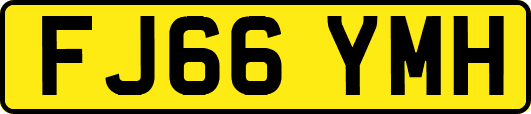 FJ66 YMH